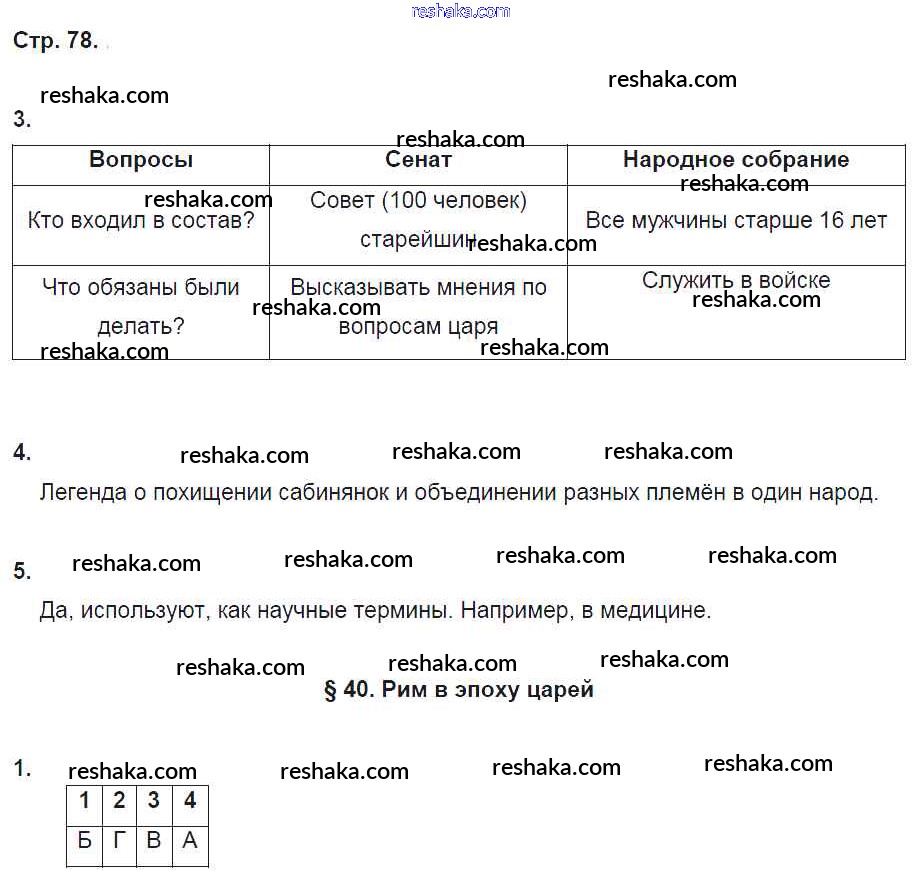 reshaka.com

Стр. 78.

reshaka.com reshaka.com

3.

reshaka.com

| Вопросы | Сенат | Народное собрание |
|---|---|---|
| Кто входил в состав? | Совет (100 человек) старейшин | Все мужчины старше 16 лет |
| Что обязаны были делать? | Высказывать мнения по вопросам царя | Служить в войске |

reshaka.com reshaka.com reshaka.com reshaka.com reshaka.com reshaka.com reshaka.com

4. reshaka.com reshaka.com reshaka.com

Легенда о похищении сабинянок и объединении разных племён в один народ.

5. reshaka.com reshaka.com reshaka.com reshaka.com

Да, используют, как научные термины. Например, в медицине.

reshaka.com reshaka.com reshaka.com

§ 40. Рим в эпоху царей

1. reshaka.com reshaka.com reshaka.com reshaka.com

| 1 | 2 | 3 | 4 |
|---|---|---|---|
| Б | Г | В | А |